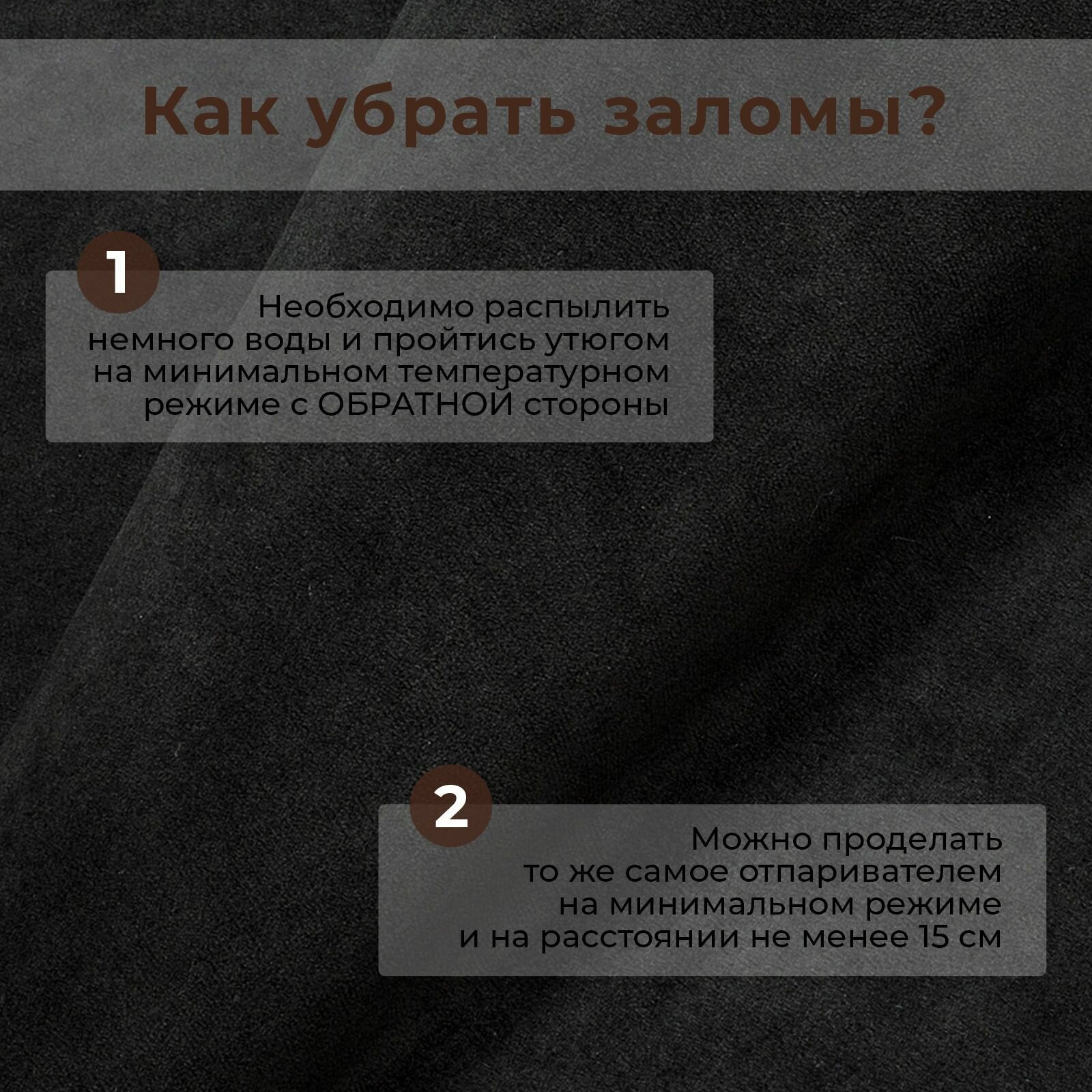 Как убрать заломы?

1

Необходимо распылить немного воды и пройтись утюгом на минимальном температурном режиме с ОБРАТНОЙ стороны

2

Можно проделать то же самое отпаривателем на минимальном режиме и на расстоянии не менее 15 см